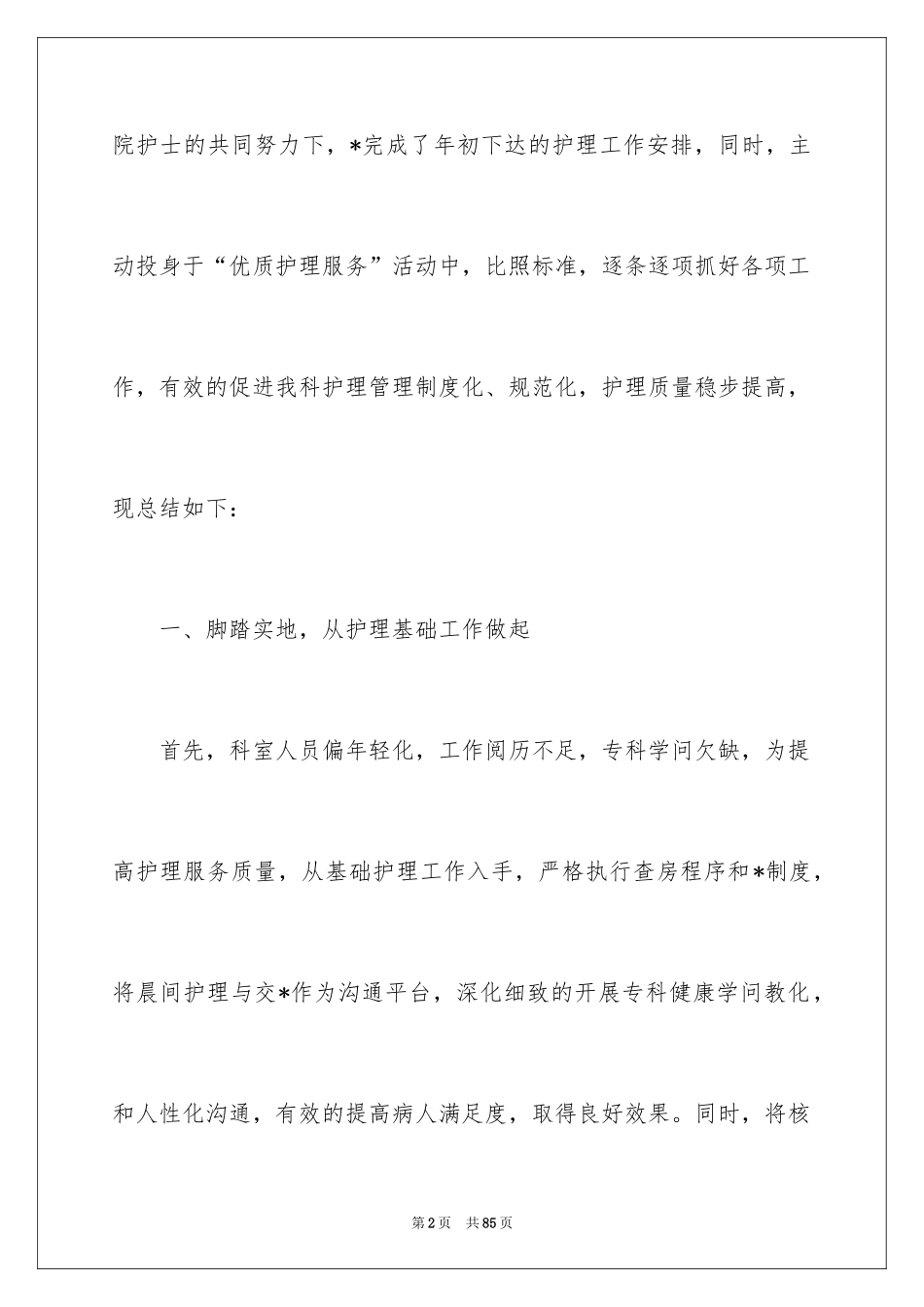 院护士的共同努力下，*完成了年初下达的护理工作安排，同时，主动投身于“优质护理服务”活动中，比照标准，逐条逐项抓好各项工作，有效的促进我科护理管理制度化、规范化，护理质量稳步提高，现总结如下：

一、脚踏实地，从护理基础工作做起

首先，科室人员偏年轻化，工作阅历不足，专科学问欠缺，为提高护理服务质量，从基础护理工作入手，严格执行查房程序和*制度，将晨间护理与交*作为沟通平台，深化细致的开展专科健康学问教化，和人性化沟通，有效的提高病人满足度，取得良好效果。同时，将核

第2页　共85页